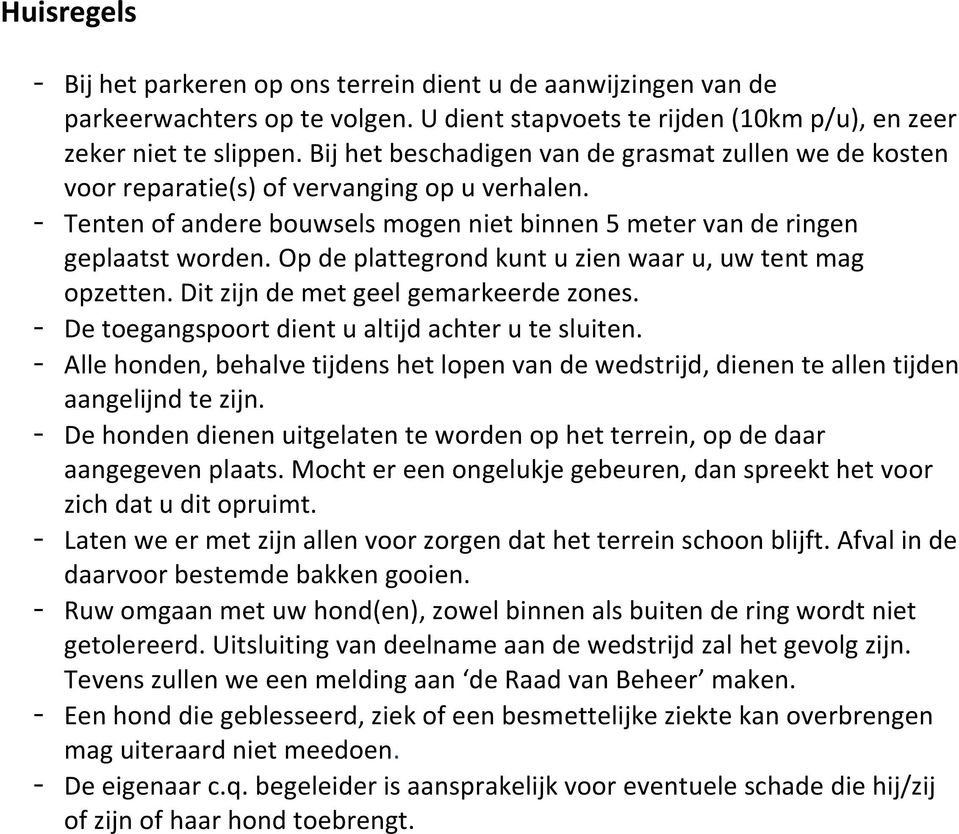 Huisregels

- Bij het parkeren op ons terrein dient u de aanwijzingen van de parkeerwachters op te volgen. U dient stapvoets te rijden (10km p/u), en zeer zeker niet te slippen. Bij het beschadigen van de grasmat zullen we de kosten voor reparatie(s) of vervanging op u verhalen.
- Tenten of andere bouwsels mogen niet binnen 5 meter van de ringen geplaatst worden. Op de plattegrond kunt u zien waar u, uw tent mag opzetten. Dit zijn de met geel gemarkeerde zones.
- De toegangspoort dient u altijd achter u te sluiten.
- Alle honden, behalve tijdens het lopen van de wedstrijd, dienen te allen tijden aangelijnd te zijn.
- De honden dienen uitgelaten te worden op het terrein, op de daar aangegeven plaats. Mocht er een ongelukje gebeuren, dan spreekt het voor zich dat u dit opruimt.
- Laten we er met zijn allen voor zorgen dat het terrein schoon blijft. Afval in de daarvoor bestemde bakken gooien.
- Ruw omgaan met uw hond(en), zowel binnen als buiten de ring wordt niet getolereerd. Uitsluiting van deelname aan de wedstrijd zal het gevolg zijn. Tevens zullen we een melding aan ‘de Raad van Beheer’ maken.
- Een hond die geblesseerd, ziek of een besmettelijke ziekte kan overbrengen mag uiteraard niet meedoen.
- De eigenaar c.q. begeleider is aansprakelijk voor eventuele schade die hij/zij of zijn of haar hond toebrengt.